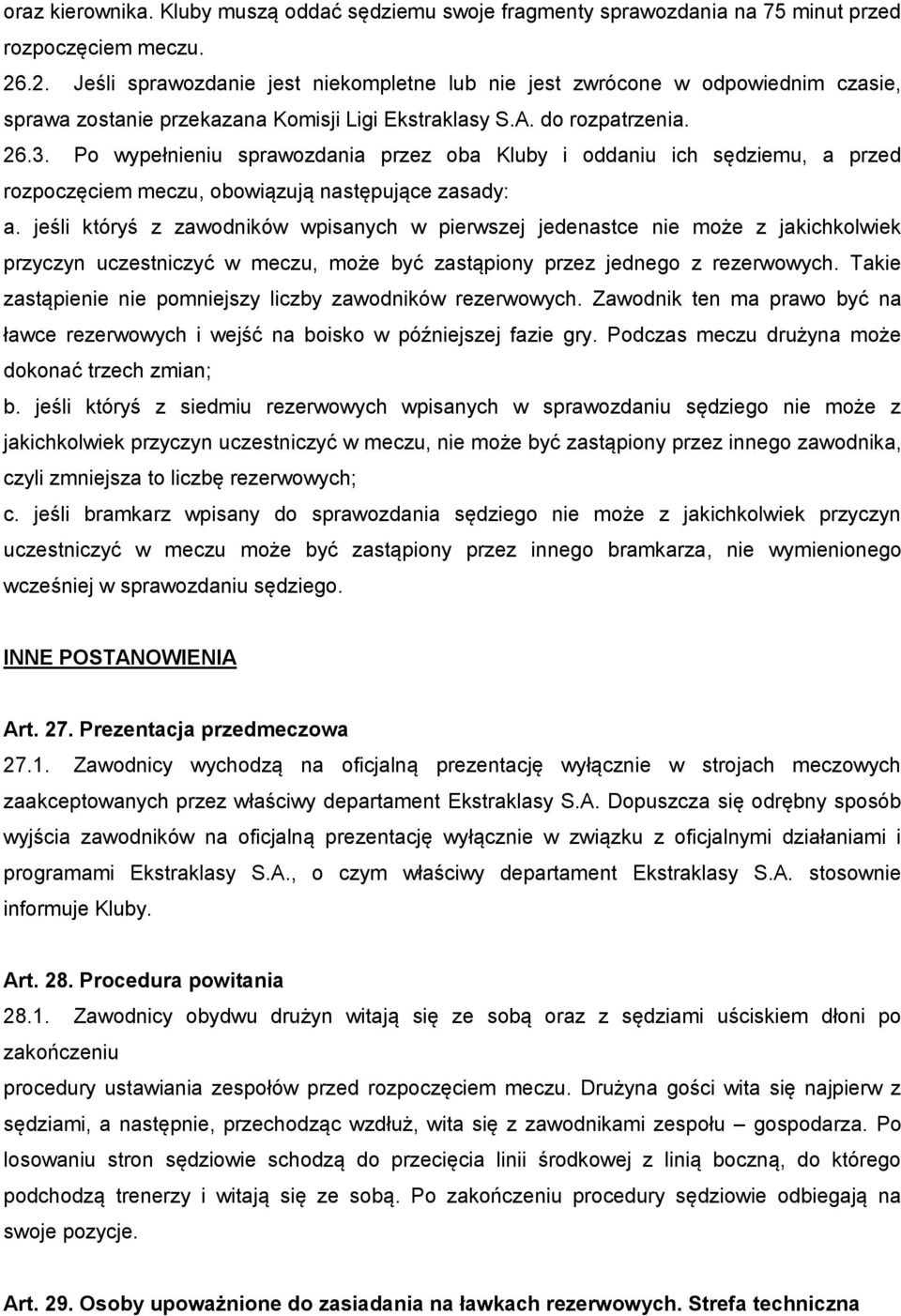 oraz kierownika. Kluby muszą oddać sędziemu swoje fragmenty sprawozdania na 75 minut przed rozpoczęciem meczu.

26.2. Jeśli sprawozdanie jest niekompletne lub nie jest zwrócone w odpowiednim czasie, sprawa zostanie przekazana Komisji Ligi Ekstraklasy S.A. do rozpatrzenia.

26.3. Po wypełnieniu sprawozdania przez oba Kluby i oddaniu ich sędziemu, a przed rozpoczęciem meczu, obowiązują następujące zasady:

a. jeśli któryś z zawodników wpisanych w pierwszej jedenastce nie może z jakichkolwiek przyczyn uczestniczyć w meczu, może być zastąpiony przez jednego z rezerwowych. Takie zastąpienie nie pomniejszy liczby zawodników rezerwowych. Zawodnik ten ma prawo być na ławce rezerwowych i wejść na boisko w późniejszej fazie gry. Podczas meczu drużyna może dokonać trzech zmian;

b. jeśli któryś z siedmiu rezerwowych wpisanych w sprawozdaniu sędziego nie może z jakichkolwiek przyczyn uczestniczyć w meczu, nie może być zastąpiony przez innego zawodnika, czyli zmniejsza to liczbę rezerwowych;

c. jeśli bramkarz wpisany do sprawozdania sędziego nie może z jakichkolwiek przyczyn uczestniczyć w meczu może być zastąpiony przez innego bramkarza, nie wymienionego wcześniej w sprawozdaniu sędziego.

INNE POSTANOWIENIA

Art. 27. Prezentacja przedmeczowa

27.1. Zawodnicy wychodzą na oficjalną prezentację wyłącznie w strojach meczowych zaakceptowanych przez właściwy departament Ekstraklasy S.A. Dopuszcza się odrębny sposób wyjścia zawodników na oficjalną prezentację wyłącznie w związku z oficjalnymi działaniami i programami Ekstraklasy S.A., o czym właściwy departament Ekstraklasy S.A. stosownie informuje Kluby.

Art. 28. Procedura powitania

28.1. Zawodnicy obydwu drużyn witają się ze sobą oraz z sędziami uściskiem dłoni po zakończeniu

procedury ustawiania zespołów przed rozpoczęciem meczu. Drużyna gości wita się najpierw z sędziami, a następnie, przechodząc wzdłuż, wita się z zawodnikami zespołu – gospodarza. Po losowaniu stron sędziowie schodzą do przecięcia linii środkowej z linią boczną, do którego podchodzą trenerzy i witają się ze sobą. Po zakończeniu procedury sędziowie odbiegają na swoje pozycje.

Art. 29. Osoby upoważnione do zasiadania na ławkach rezerwowych. Strefa techniczna